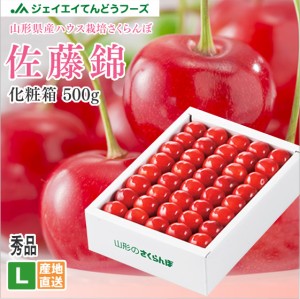 JA ジェイエイてんどうフーズ

山形県産ハウス栽培さくらんぼ

佐藤錦

化粧箱 500g

秀品

L

産地直送

山形のさくらんぼ